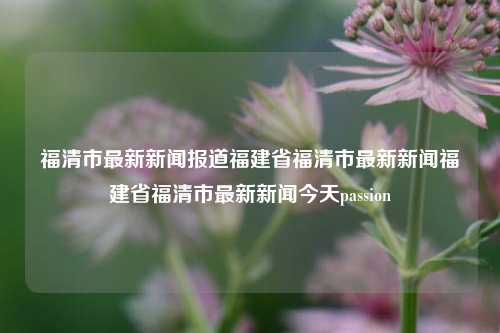 福清市最新新闻报道福建省福清市最新新闻福建省福清市最新新闻今天passion